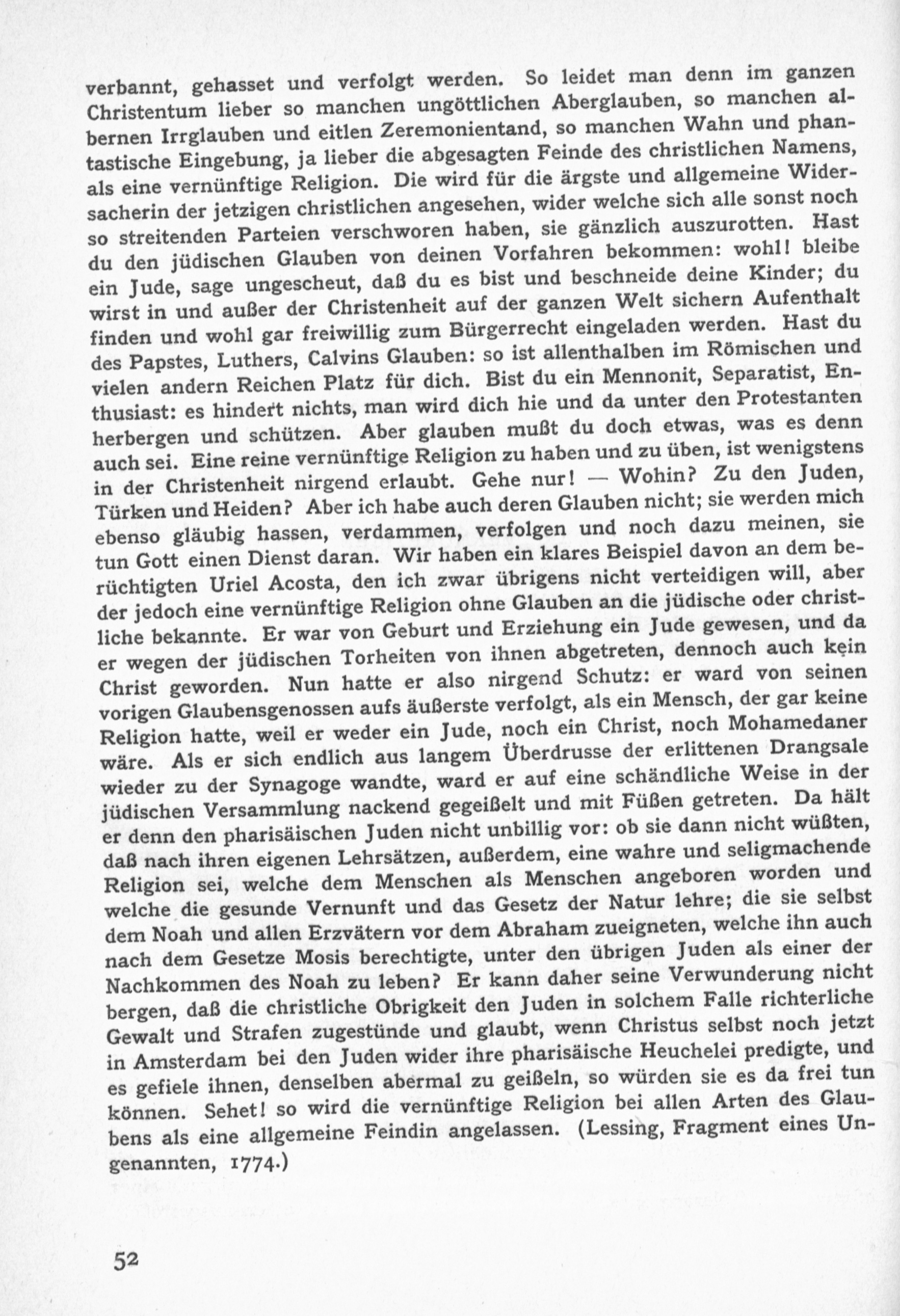 verbannt, gehasset und verfolgt werden. So leidet man denn im ganzen Christentum lieber so manchen ungöttlichen Aberglauben, so manchen albernen Irrglauben und eitlen Zeremonientand, so manchen Wahn und phantastische Eingebung, ja lieber die abgesagten Feinde des christlichen Namens, als eine vernünftige Religion. Die wird für die ärgste und allgemeine Widersacherin der jetzigen christlichen angesehen, wider welche sich alle sonst noch so streitenden Parteien verschworen haben, sie gänzlich auszurotten. Hast du den jüdischen Glauben von deinen Vorfahren bekommen: wohl! bleibe ein Jude, sage ungescheut, daß du es bist und beschneide deine Kinder; du wirst in und außer der Christenheit auf der ganzen Welt sichern Aufenthalt finden und wohl gar freiwillig zum Bürgerrecht eingeladen werden. Hast du des Papstes, Luthers, Calvins Glauben: so ist allenthalben im Römischen und vielen andern Reichen Platz für dich. Bist du ein Mennonit, Separatist, Enthusiast: es hindert nichts, man wird dich hie und da unter den Protestanten herbergen und schützen. Aber glauben mußt du doch etwas, was es denn auch sei. Eine reine vernünftige Religion zu haben und zu üben, ist wenigstens in der Christenheit nirgend erlaubt. Gehe nur! — Wohin? Zu den Juden, Türken und Heiden? Aber ich habe auch deren Glauben nicht; sie werden mich ebenso gläubig hassen, verdammen, verfolgen und noch dazu meinen, sie tun Gott einen Dienst daran. Wir haben ein klares Beispiel davon an dem berüchtigten Uriel Acosta, den ich zwar übrigens nicht verteidigen will, aber der jedoch eine vernünftige Religion ohne Glauben an die jüdische oder christliche bekannte. Er war von Geburt und Erziehung ein Jude gewesen, und da er wegen der jüdischen Torheiten von ihnen abgetreten, dennoch auch kein Christ geworden. Nun hatte er also nirgend Schutz: er ward von seinen vorigen Glaubensgenossen aufs äußerste verfolgt, als ein Mensch, der gar keine Religion hatte, weil er weder ein Jude, noch ein Christ, noch Mohamedaner wäre. Als er sich endlich aus langem Überdrusse der erlittenen Drangsale wieder zu der Synagoge wandte, ward er auf eine schändliche Weise in der jüdischen Versammlung nackend gegeißelt und mit Füßen getreten. Da hält er denn den pharisäischen Juden nicht unbillig vor: ob sie dann nicht wüßten, daß nach ihren eigenen Lehrsätzen, außerdem, eine wahre und seligmachende Religion sei, welche dem Menschen als Menschen angeboren worden und welche die gesunde Vernunft und das Gesetz der Natur lehre; die sie selbst dem Noah und allen Erzvätern vor dem Abraham zueigneten, welche ihn auch nach dem Gesetze Mosis berechtigte, unter den übrigen Juden als einer der Nachkommen des Noah zu leben? Er kann daher seine Verwunderung nicht bergen, daß die christliche Obrigkeit den Juden in solchem Falle richterliche Gewalt und Strafen zugestünde und glaubt, wenn Christus selbst noch jetzt in Amsterdam bei den Juden wider ihre pharisäische Heuchelei predigte, und es gefiele ihnen, denselben abermal zu geißeln, so würden sie es da frei tun können. Sehet! so wird die vernünftige Religion bei allen Arten des Glaubens als eine allgemeine Feindin angelassen. (Lessing, Fragment eines Ungenannten, 1774.)

52